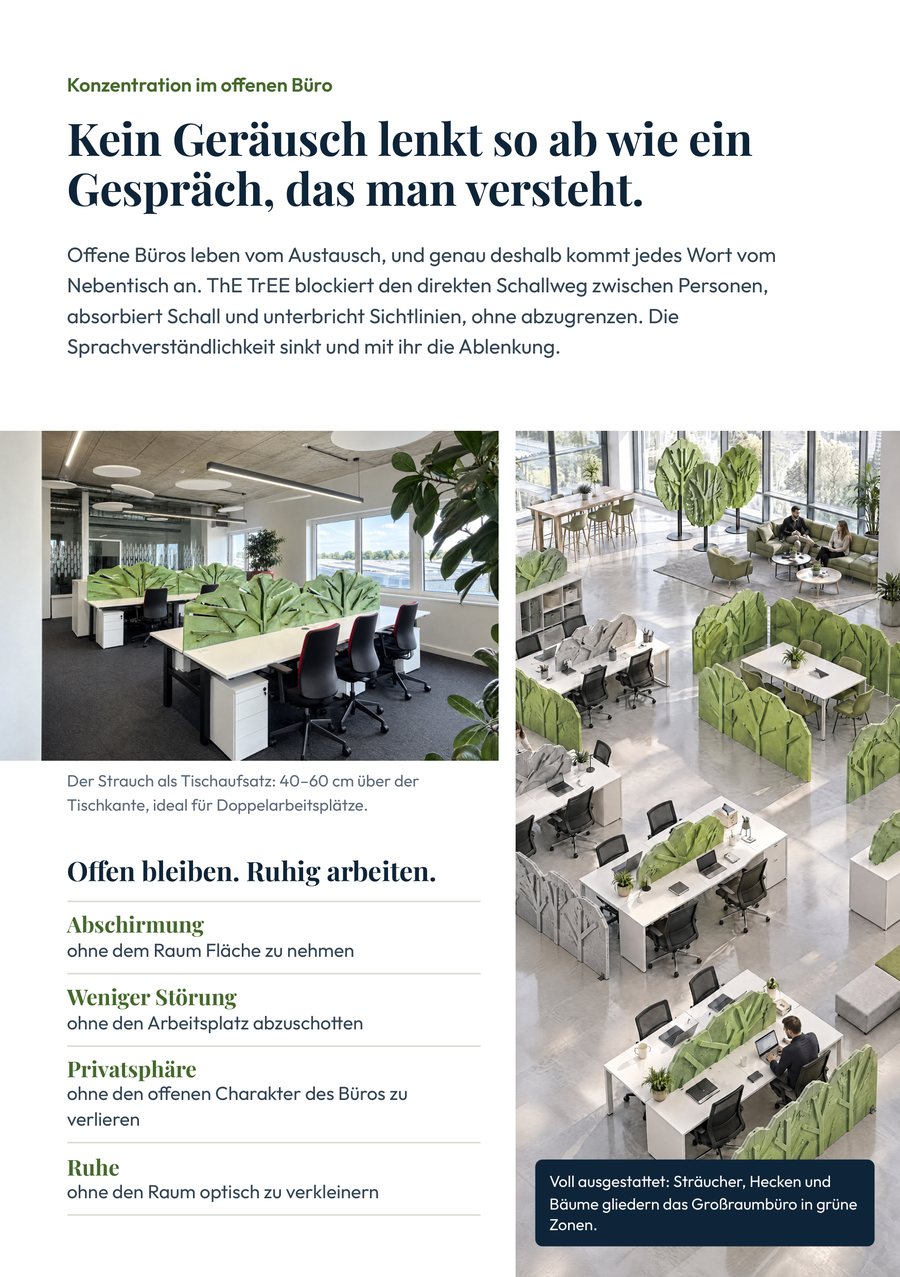 Konzentration im offenen Büro

Kein Geräusch lenkt so ab wie ein Gespräch, das man versteht.

Offene Büros leben vom Austausch, und genau deshalb kommt jedes Wort vom Nebentisch an. ThE TrEE blockiert den direkten Schallweg zwischen Personen, absorbiert Schall und unterbricht Sichtlinien, ohne abzugrenzen. Die Sprachverständlichkeit sinkt und mit ihr die Ablenkung.

Der Strauch als Tischaufsatz: 40–60 cm über der Tischkante, ideal für Doppelarbeitsplätze.

Offen bleiben. Ruhig arbeiten.

Abschirmung
ohne dem Raum Fläche zu nehmen

Weniger Störung
ohne den Arbeitsplatz abzuschotten

Privatsphäre
ohne den offenen Charakter des Büros zu verlieren

Ruhe
ohne den Raum optisch zu verkleinern

Voll ausgestattet: Sträucher, Hecken und Bäume gliedern das Großraumbüro in grüne Zonen.